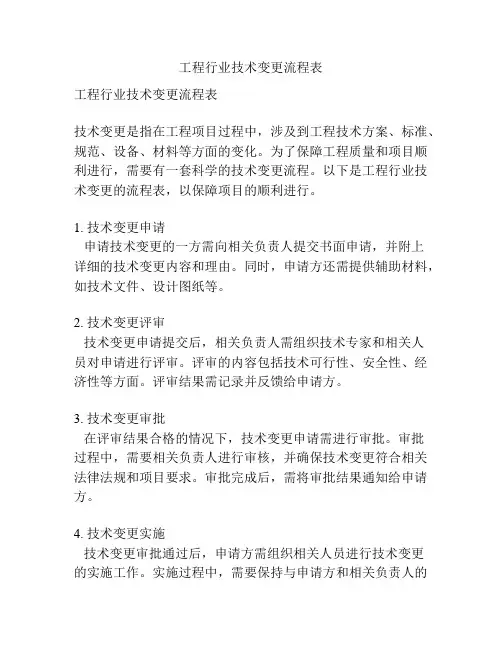 工程行业技术变更流程表

工程行业技术变更流程表

技术变更是指在工程项目过程中，涉及到工程技术方案、标准、规范、设备、材料等方面的变化。为了保障工程质量和项目顺利进行，需要有一套科学的技术变更流程。以下是工程行业技术变更的流程表，以保障项目的顺利进行。

1. 技术变更申请
申请技术变更的一方需向相关负责人提交书面申请，并附上详细的技术变更内容和理由。同时，申请方还需提供辅助材料，如技术文件、设计图纸等。

2. 技术变更评审
技术变更申请提交后，相关负责人需组织技术专家和相关人员对申请进行评审。评审的内容包括技术可行性、安全性、经济性等方面。评审结果需记录并反馈给申请方。

3. 技术变更审批
在评审结果合格的情况下，技术变更申请需进行审批。审批过程中，需要相关负责人进行审核，并确保技术变更符合相关法律法规和项目要求。审批完成后，需将审批结果通知给申请方。

4. 技术变更实施
技术变更审批通过后，申请方需组织相关人员进行技术变更的实施工作。实施过程中，需要保持与申请方和相关负责人的